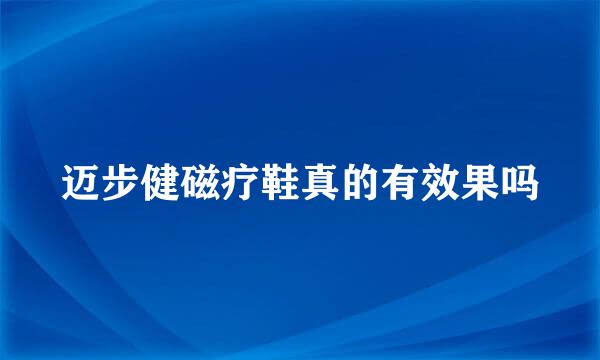 迈步健磁疗鞋真的有效果吗